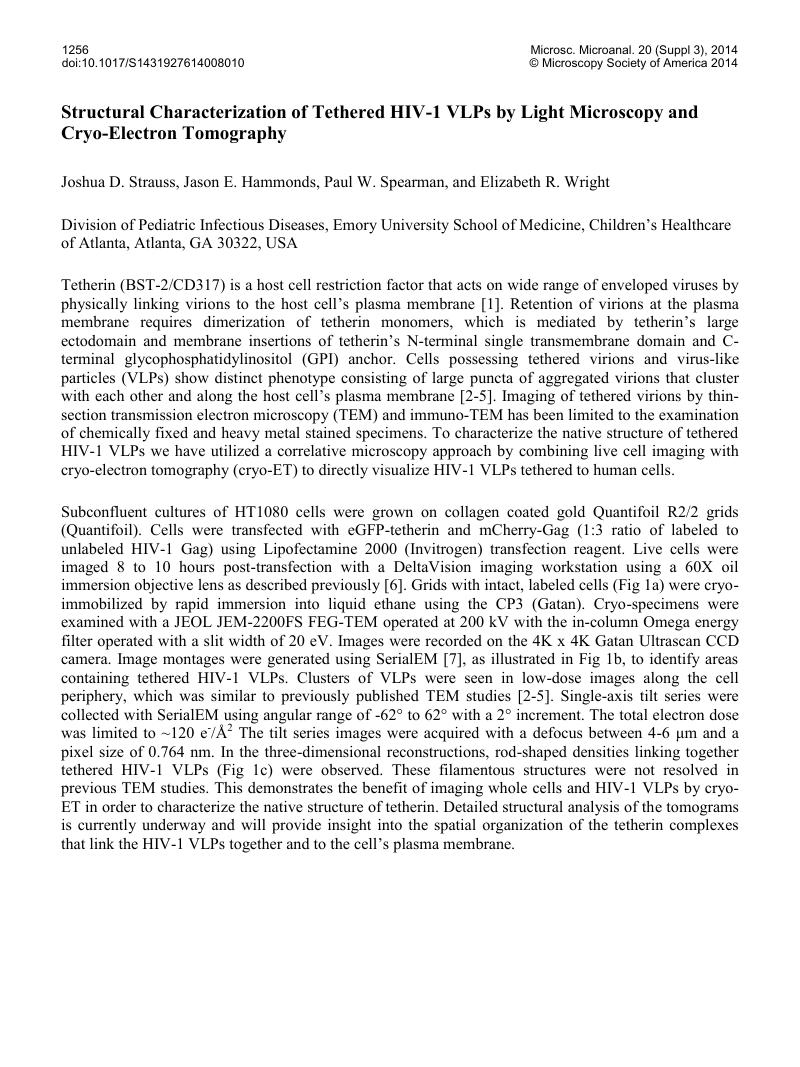 1256
doi:10.1017/S1431927614008010

Microsc. Microanal. 20 (Suppl 3), 2014
© Microscopy Society of America 2014

Structural Characterization of Tethered HIV-1 VLPs by Light Microscopy and Cryo-Electron Tomography

Joshua D. Strauss, Jason E. Hammonds, Paul W. Spearman, and Elizabeth R. Wright

Division of Pediatric Infectious Diseases, Emory University School of Medicine, Children's Healthcare of Atlanta, Atlanta, GA 30322, USA

Tetherin (BST-2/CD317) is a host cell restriction factor that acts on wide range of enveloped viruses by physically linking virions to the host cell's plasma membrane [1]. Retention of virions at the plasma membrane requires dimerization of tetherin monomers, which is mediated by tetherin's large ectodomain and membrane insertions of tetherin's N-terminal single transmembrane domain and C-terminal glycophosphatidylinositol (GPI) anchor. Cells possessing tethered virions and virus-like particles (VLPs) show distinct phenotype consisting of large puncta of aggregated virions that cluster with each other and along the host cell's plasma membrane [2-5]. Imaging of tethered virions by thin-section transmission electron microscopy (TEM) and immuno-TEM has been limited to the examination of chemically fixed and heavy metal stained specimens. To characterize the native structure of tethered HIV-1 VLPs we have utilized a correlative microscopy approach by combining live cell imaging with cryo-electron tomography (cryo-ET) to directly visualize HIV-1 VLPs tethered to human cells.

Subconfluent cultures of HT1080 cells were grown on collagen coated gold Quantifoil R2/2 grids (Quantifoil). Cells were transfected with eGFP-tetherin and mCherry-Gag (1:3 ratio of labeled to unlabeled HIV-1 Gag) using Lipofectamine 2000 (Invitrogen) transfection reagent. Live cells were imaged 8 to 10 hours post-transfection with a DeltaVision imaging workstation using a 60X oil immersion objective lens as described previously [6]. Grids with intact, labeled cells (Fig 1a) were cryo-immobilized by rapid immersion into liquid ethane using the CP3 (Gatan). Cryo-specimens were examined with a JEOL JEM-2200FS FEG-TEM operated at 200 kV with the in-column Omega energy filter operated with a slit width of 20 eV. Images were recorded on the 4K x 4K Gatan Ultrascan CCD camera. Image montages were generated using SerialEM [7], as illustrated in Fig 1b, to identify areas containing tethered HIV-1 VLPs. Clusters of VLPs were seen in low-dose images along the cell periphery, which was similar to previously published TEM studies [2-5]. Single-axis tilt series were collected with SerialEM using angular range of -62° to 62° with a 2° increment. The total electron dose was limited to ~120 $e^-/Å^2$ The tilt series images were acquired with a defocus between 4-6 μm and a pixel size of 0.764 nm. In the three-dimensional reconstructions, rod-shaped densities linking together tethered HIV-1 VLPs (Fig 1c) were observed. These filamentous structures were not resolved in previous TEM studies. This demonstrates the benefit of imaging whole cells and HIV-1 VLPs by cryo-ET in order to characterize the native structure of tetherin. Detailed structural analysis of the tomograms is currently underway and will provide insight into the spatial organization of the tetherin complexes that link the HIV-1 VLPs together and to the cell's plasma membrane.